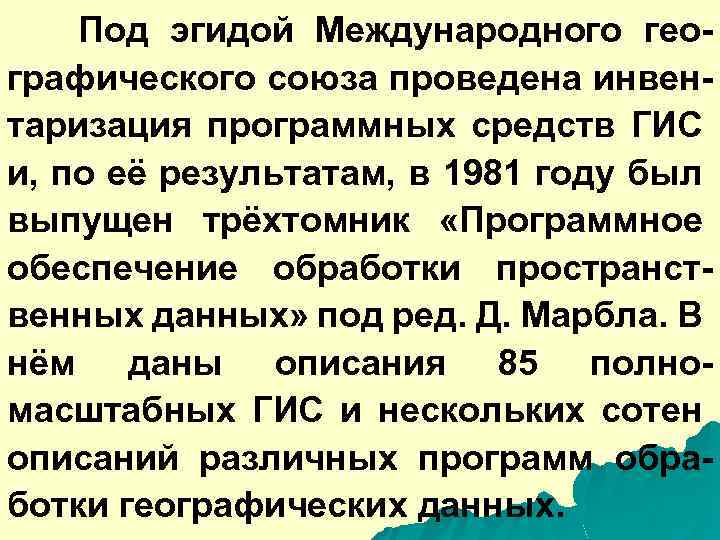 Под эгидой Международного географического союза проведена инвентаризация программных средств ГИС и, по её результатам, в 1981 году был выпущен трёхтомник «Программное обеспечение обработки пространственных данных» под ред. Д. Марбла. В нём даны описания 85 полномасштабных ГИС и нескольких сотен описаний различных программ обработки географических данных.